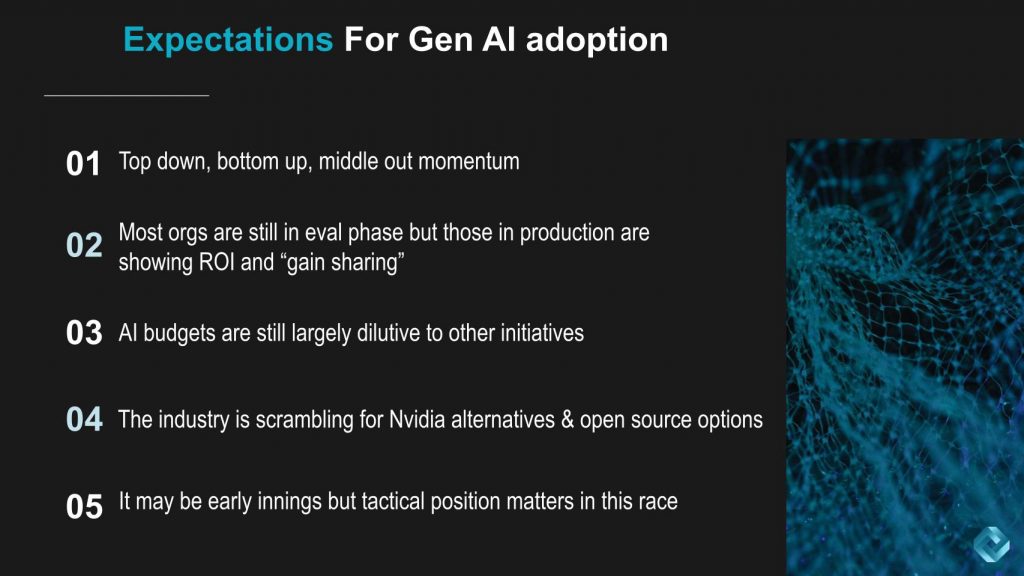 Expectations For Gen AI adoption

01 Top down, bottom up, middle out momentum

02 Most orgs are still in eval phase but those in production are showing ROI and “gain sharing”

03 AI budgets are still largely dilutive to other initiatives

04 The industry is scrambling for Nvidia alternatives & open source options

05 It may be early innings but tactical position matters in this race